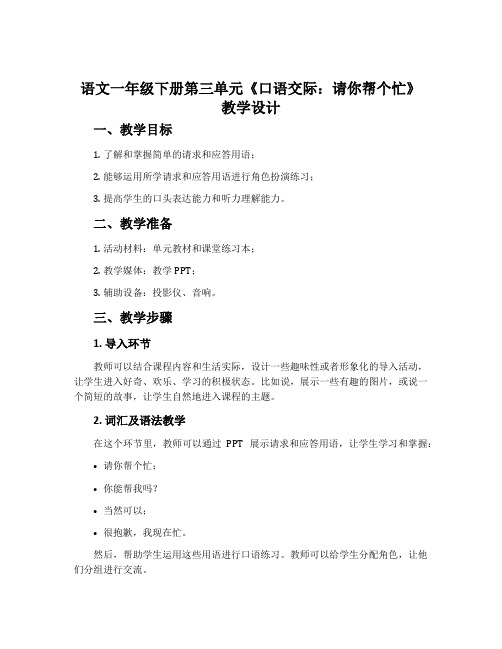 语文一年级下册第三单元《口语交际：请你帮个忙》教学设计

一、教学目标

1. 了解和掌握简单的请求和应答用语；

2. 能够运用所学请求和应答用语进行角色扮演练习；

3. 提高学生的口头表达能力和听力理解能力。

二、教学准备

1. 活动材料：单元教材和课堂练习本；

2. 教学媒体：教学 PPT；

3. 辅助设备：投影仪、音响。

三、教学步骤

1. 导入环节

教师可以结合课程内容和生活实际，设计一些趣味性或者形象化的导入活动，让学生进入好奇、欢乐、学习的积极状态。比如说，展示一些有趣的图片，或说一个简短的故事，让学生自然地进入课程的主题。

2. 词汇及语法教学

在这个环节里，教师可以通过 PPT 展示请求和应答用语，让学生学习和掌握：

• 请你帮个忙；

• 你能帮我吗？

• 当然可以；

• 很抱歉，我现在忙。

然后，帮助学生运用这些用语进行口语练习。教师可以给学生分配角色，让他们分组进行交流。